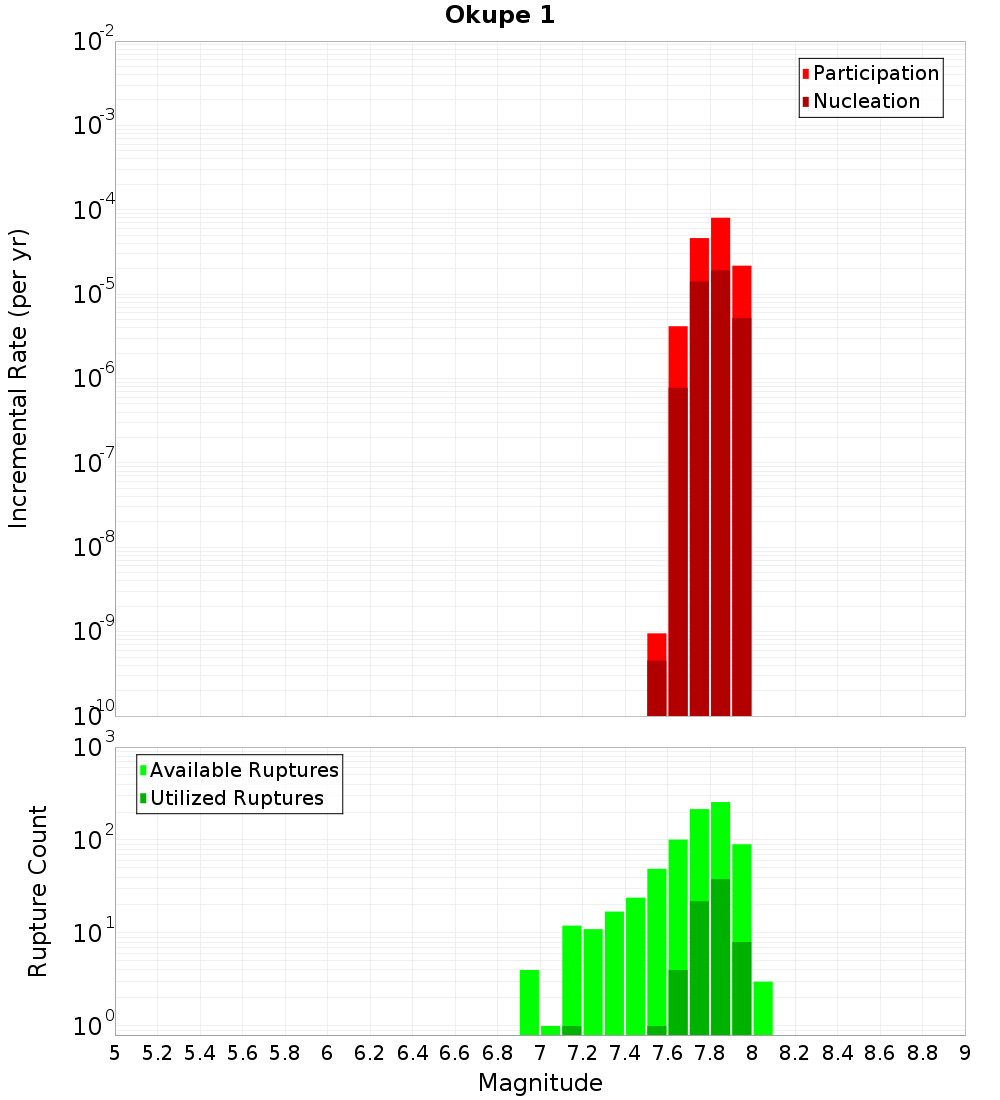 Okupe 1

Participation
Nucleation

Incremental Rate (per yr)

$10^{-2}$
$10^{-3}$
$10^{-4}$
$10^{-5}$
$10^{-6}$
$10^{-7}$
$10^{-8}$
$10^{-9}$
$10^{-10}$

Available Ruptures
Utilized Ruptures

Rupture Count

$10^{3}$
$10^{2}$
$10^{1}$
$10^{0}$

5 5.2 5.4 5.6 5.8 6 6.2 6.4 6.6 6.8 7 7.2 7.4 7.6 7.8 8 8.2 8.4 8.6 8.8 9

Magnitude